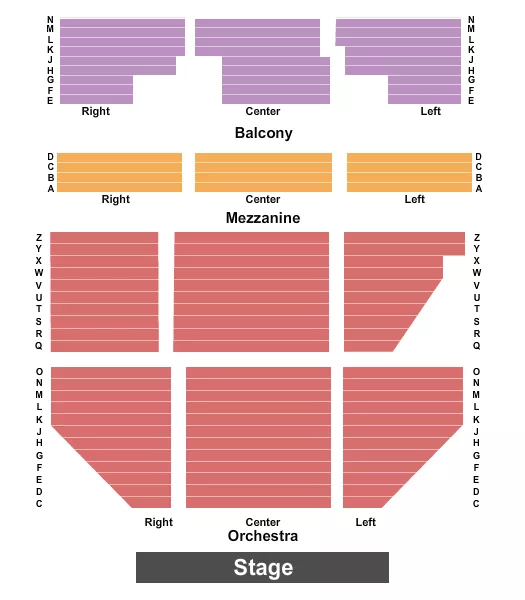 N M L K J H G F E

N M L K J H G F E

Right

Center

Left

Balcony

D C B A

D C B A

Right

Center

Left

Mezzanine

Z Y X W V U T S R Q

Z Y X W V U T S R Q

O N M L K J H G F E D C

O N M L K J H G F E D C

Right

Center

Left

Orchestra

Stage